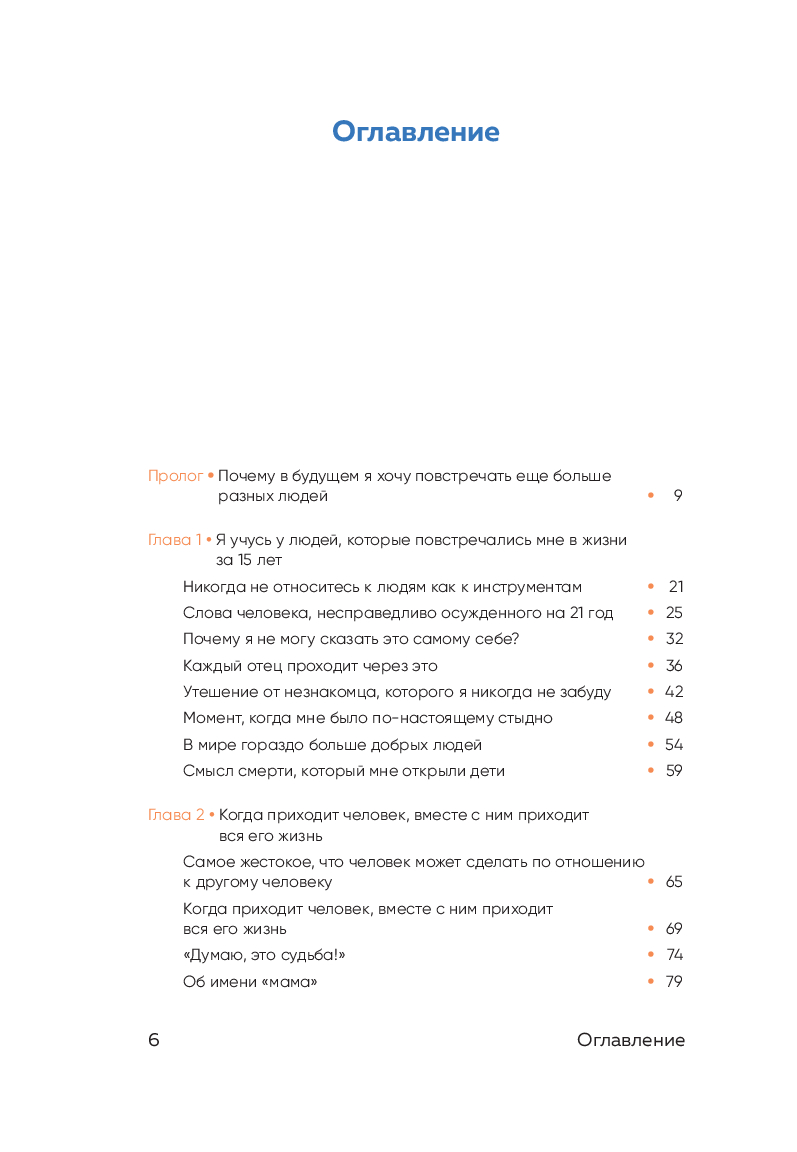 Оглавление

Пролог • Почему в будущем я хочу повстречать еще больше разных людей • 9

Глава 1 • Я учусь у людей, которые повстречались мне в жизни за 15 лет

Никогда не относитесь к людям как к инструментам • 21

Слова человека, несправедливо осужденного на 21 год • 25

Почему я не могу сказать это самому себе? • 32

Каждый отец проходит через это • 36

Утешение от незнакомца, которого я никогда не забуду • 42

Момент, когда мне было по-настоящему стыдно • 48

В мире гораздо больше добрых людей • 54

Смысл смерти, который мне открыли дети • 59

Глава 2 • Когда приходит человек, вместе с ним приходит вся его жизнь

Самое жестокое, что человек может сделать по отношению к другому человеку • 65

Когда приходит человек, вместе с ним приходит вся его жизнь • 69

«Думаю, это судьба!» • 74

Об имени «мама» • 79

6 Оглавление